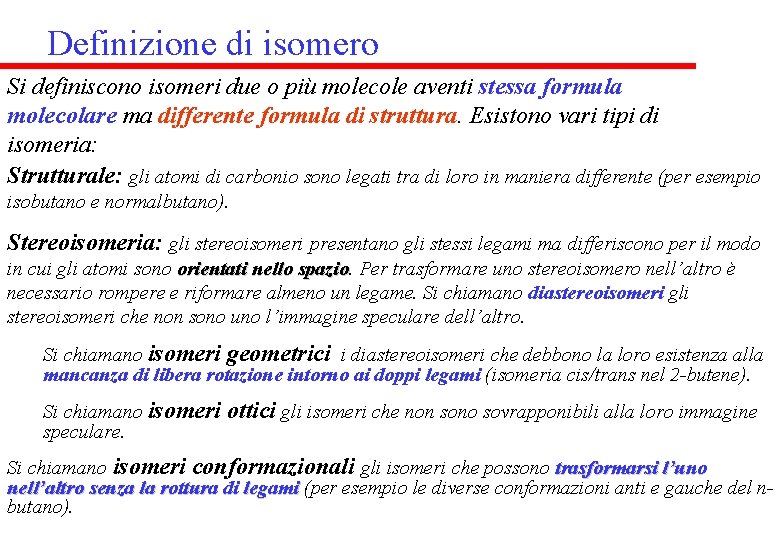 Definizione di isomero

Si definiscono isomeri due o più molecole aventi stessa formula molecolare ma differente formula di struttura. Esistono vari tipi di isomeria:

Strutturale: gli atomi di carbonio sono legati tra di loro in maniera differente (per esempio isobutano e normalbutano).

Stereoisomeria: gli stereoisomeri presentano gli stessi legami ma differiscono per il modo in cui gli atomi sono orientati nello spazio. Per trasformare uno stereoisomero nell'altro è necessario rompere e riformare almeno un legame. Si chiamano diastereoisomeri gli stereoisomeri che non sono uno l'immagine speculare dell'altro.

Si chiamano isomeri geometrici i diastereoisomeri che debbono la loro esistenza alla mancanza di libera rotazione intorno ai doppi legami (isomeria cis/trans nel 2-butene).

Si chiamano isomeri ottici gli isomeri che non sono sovrapponibili alla loro immagine speculare.

Si chiamano isomeri conformazionali gli isomeri che possono trasformarsi l'uno nell'altro senza la rottura di legami (per esempio le diverse conformazioni anti e gauche del n-butano).